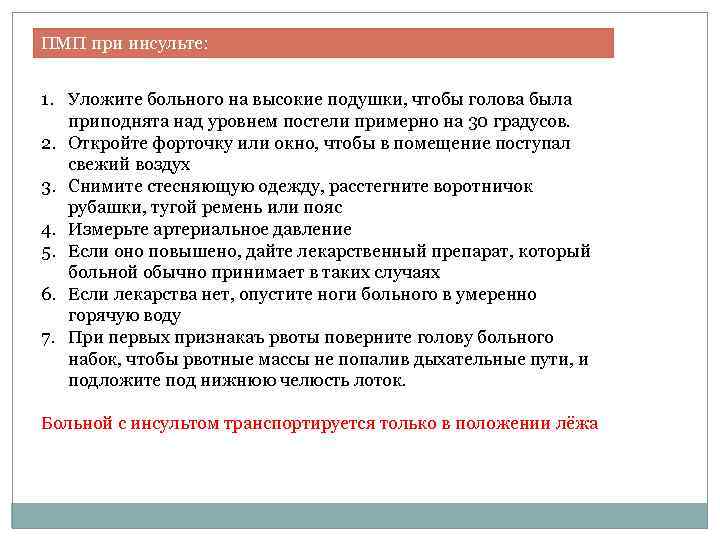 ПМП при инсульте:

1. Уложите больного на высокие подушки, чтобы голова была приподнята над уровнем постели примерно на 30 градусов.
2. Откройте форточку или окно, чтобы в помещение поступал свежий воздух
3. Снимите стесняющую одежду, расстегните воротничок рубашки, тугой ремень или пояс
4. Измерьте артериальное давление
5. Если оно повышено, дайте лекарственный препарат, который больной обычно принимает в таких случаях
6. Если лекарства нет, опустите ноги больного в умеренно горячую воду
7. При первых признакаъ рвоты поверните голову больного набок, чтобы рвотные массы не попалив дыхательные пути, и подложите под нижнюю челюсть лоток.

Больной с инсультом транспортируется только в положении лёжа